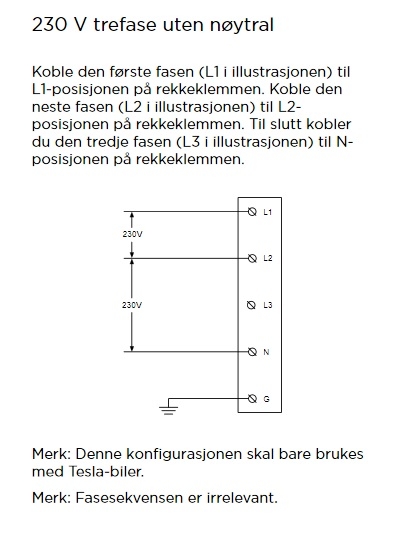 230 V trefase uten nøytral

Koble den første fasen (L1 i illustrasjonen) til L1-posisjonen på rekkeklemmen. Koble den neste fasen (L2 i illustrasjonen) til L2-posisjonen på rekkeklemmen. Til slutt kobler du den tredje fasen (L3 i illustrasjonen) til N-posisjonen på rekkeklemmen.

230V

230V

L1

L2

L3

N

G

Merk: Denne konfigurasjonen skal bare brukes med Tesla-biler.

Merk: Fasesekvensen er irrelevant.